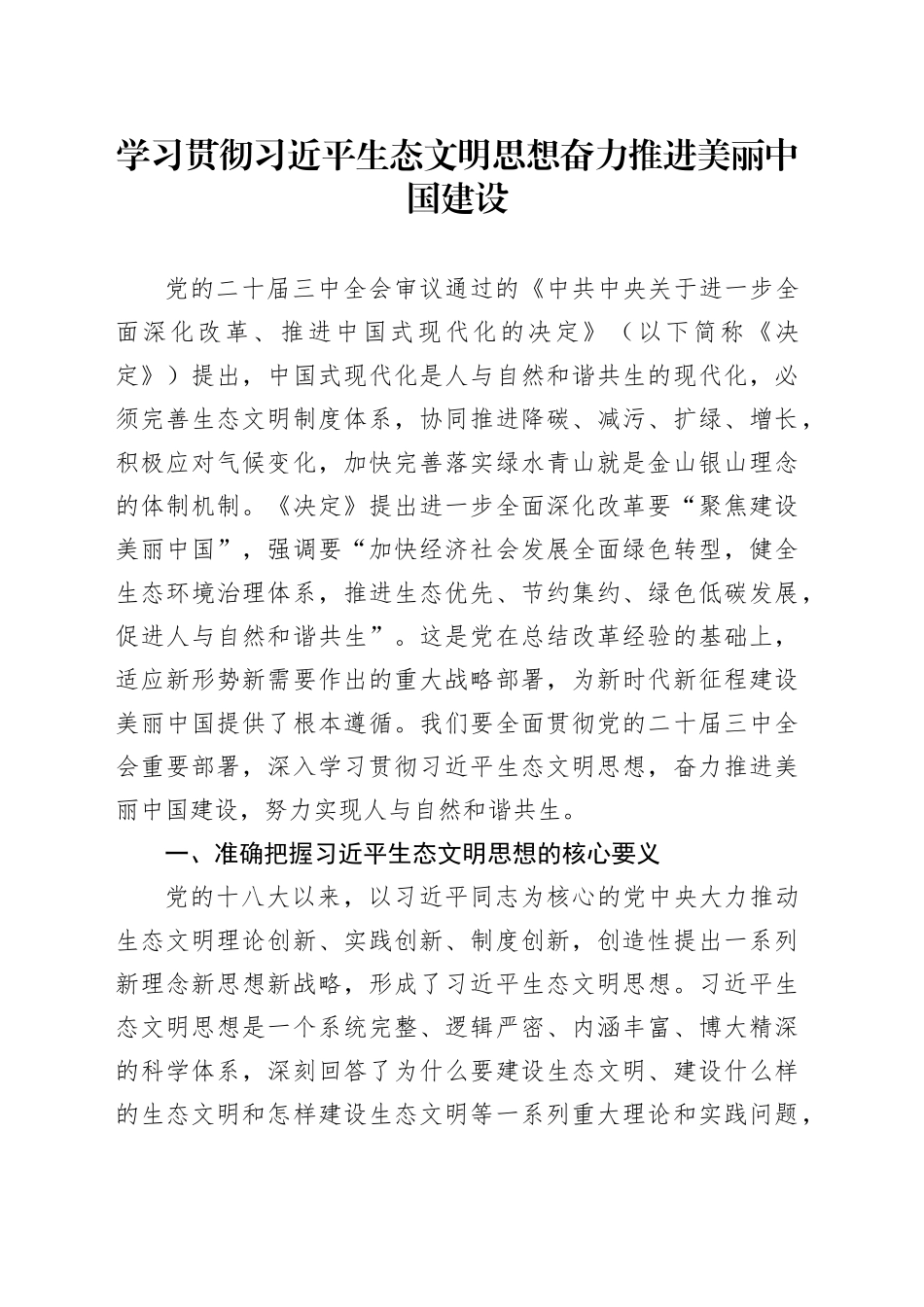 学习贯彻习近平生态文明思想奋力推进美丽中国建设

党的二十届三中全会审议通过的《中共中央关于进一步全面深化改革、推进中国式现代化的决定》（以下简称《决定》）提出，中国式现代化是人与自然和谐共生的现代化，必须完善生态文明制度体系，协同推进降碳、减污、扩绿、增长，积极应对气候变化，加快完善落实绿水青山就是金山银山理念的体制机制。《决定》提出进一步全面深化改革要“聚焦建设美丽中国”，强调要“加快经济社会发展全面绿色转型，健全生态环境治理体系，推进生态优先、节约集约、绿色低碳发展，促进人与自然和谐共生”。这是党在总结改革经验的基础上，适应新形势新需要作出的重大战略部署，为新时代新征程建设美丽中国提供了根本遵循。我们要全面贯彻党的二十届三中全会重要部署，深入学习贯彻习近平生态文明思想，奋力推进美丽中国建设，努力实现人与自然和谐共生。

一、准确把握习近平生态文明思想的核心要义

党的十八大以来，以习近平同志为核心的党中央大力推动生态文明理论创新、实践创新、制度创新，创造性提出一系列新理念新思想新战略，形成了习近平生态文明思想。习近平生态文明思想是一个系统完整、逻辑严密、内涵丰富、博大精深的科学体系，深刻回答了为什么要建设生态文明、建设什么样的生态文明和怎样建设生态文明等一系列重大理论和实践问题，